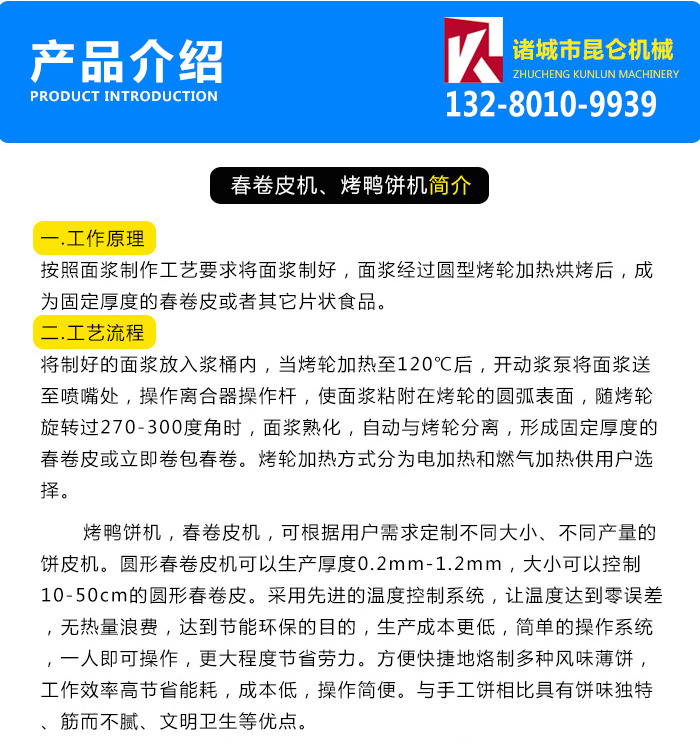 产品介绍
PRODUCT INTRODUCTION

诸城市昆仑机械
ZHUCHENG KUNLUN MACHINERY
132-8010-9939

春卷皮机、烤鸭饼机简介

一.工作原理
按照面浆制作工艺要求将面浆制好，面浆经过圆型烤轮加热烘烤后，成为固定厚度的春卷皮或者其它片状食品。

二.工艺流程
将制好的面浆放入浆桶内，当烤轮加热至120℃后，开动浆泵将面浆送至喷嘴处，操作离合器操作杆，使面浆粘附在烤轮的圆弧表面，随烤轮旋转过270-300度角时，面浆熟化，自动与烤轮分离，形成固定厚度的春卷皮或立即卷包春卷。烤轮加热方式分为电加热和燃气加热供用户选择。

烤鸭饼机，春卷皮机，可根据用户需求定制不同大小、不同产量的饼皮机。圆形春卷皮机可以生产厚度0.2mm-1.2mm，大小可以控制10-50cm的圆形春卷皮。采用先进的温度控制系统，让温度达到零误差，无热量浪费，达到节能环保的目的，生产成本更低，简单的操作系统，一人即可操作，更大程度节省劳力。方便快捷地烙制多种风味薄饼，工作效率高节省能耗，成本低，操作简便。与手工饼相比具有饼味独特、筋而不腻、文明卫生等优点。